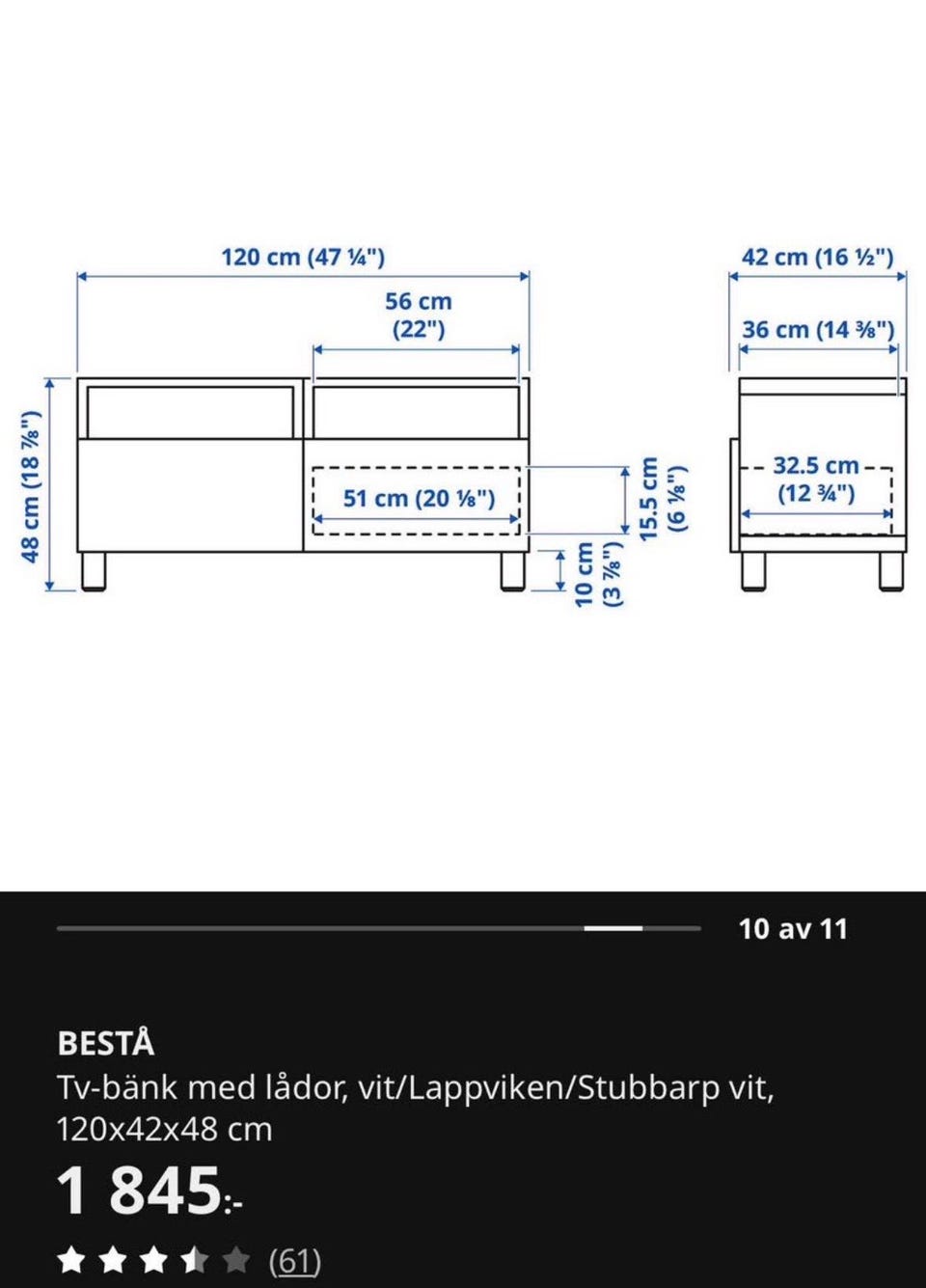 120 cm (47 ¼")

56 cm (22")

48 cm (18 ⅞")

51 cm (20 ⅛")

15.5 cm (6 ⅛")

10 cm (3 ⅞")

42 cm (16 ½")

36 cm (14 ⅜")

32.5 cm (12 ¾")

10 av 11

BESTÅ
Tv-bänk med lådor, vit/Lappviken/Stubbarp vit, 120x42x48 cm

1 845:-

(61)